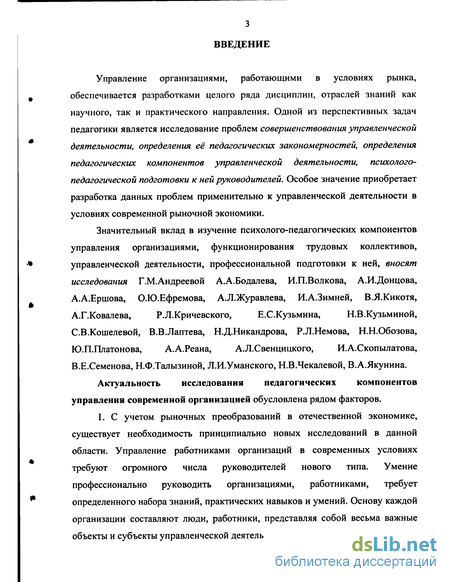 3

ВВЕДЕНИЕ

Управление организациями, работающими в условиях рынка, обеспечивается разработками целого ряда дисциплин, отраслей знаний как научного, так и практического направления. Одной из перспективных задач педагогики является исследование проблем совершенствования управленческой деятельности, определения её педагогических закономерностей, определения педагогических компонентов управленческой деятельности, психолого-педагогической подготовки к ней руководителей. Особое значение приобретает разработка данных проблем применительно к управленческой деятельности в условиях современной рыночной экономики.

Значительный вклад в изучение психолого-педагогических компонентов управления организациями, функционирования трудовых коллективов, управленческой деятельности, профессиональной подготовки к ней, вносят исследования Г.М.Андреевой А.А.Бодалева, И.П.Волкова, А.И.Донцова, А.А.Ершова, О.Ю.Ефремова, А.Л.Журавлева, И.А.Зимней, В.Я.Кикотя, А.Г.Ковалева, Р.Л.Кричевского, Е.С.Кузьмина, Н.В.Кузьминой, С.В.Кошелевой, В.В.Лаптева, Н.Д.Никандрова, Р.Л.Немова, Н.Н.Обозова, Ю.П.Платонова, А.А.Реана, А.Л.Свенцицкого, И.А.Скопылатова, В.Е.Семенова, Н.Ф.Талызиной, Л.И.Уманского, Н.В.Чекалевой, В.А.Якунина.

Актуальность исследования педагогических компонентов управления современной организацией обусловлена рядом факторов.

1. С учетом рыночных преобразований в отечественной экономике, существует необходимость принципиально новых исследований в данной области. Управление работниками организаций в современных условиях требуют огромного числа руководителей нового типа. Умение профессионально руководить организациями, работниками, требует определенного набора знаний, практических навыков и умений. Основу каждой организации составляют люди, работники, представляя собой весьма важные объекты и субъекты управленческой деятель

dsLib.net
библиотека диссертаций